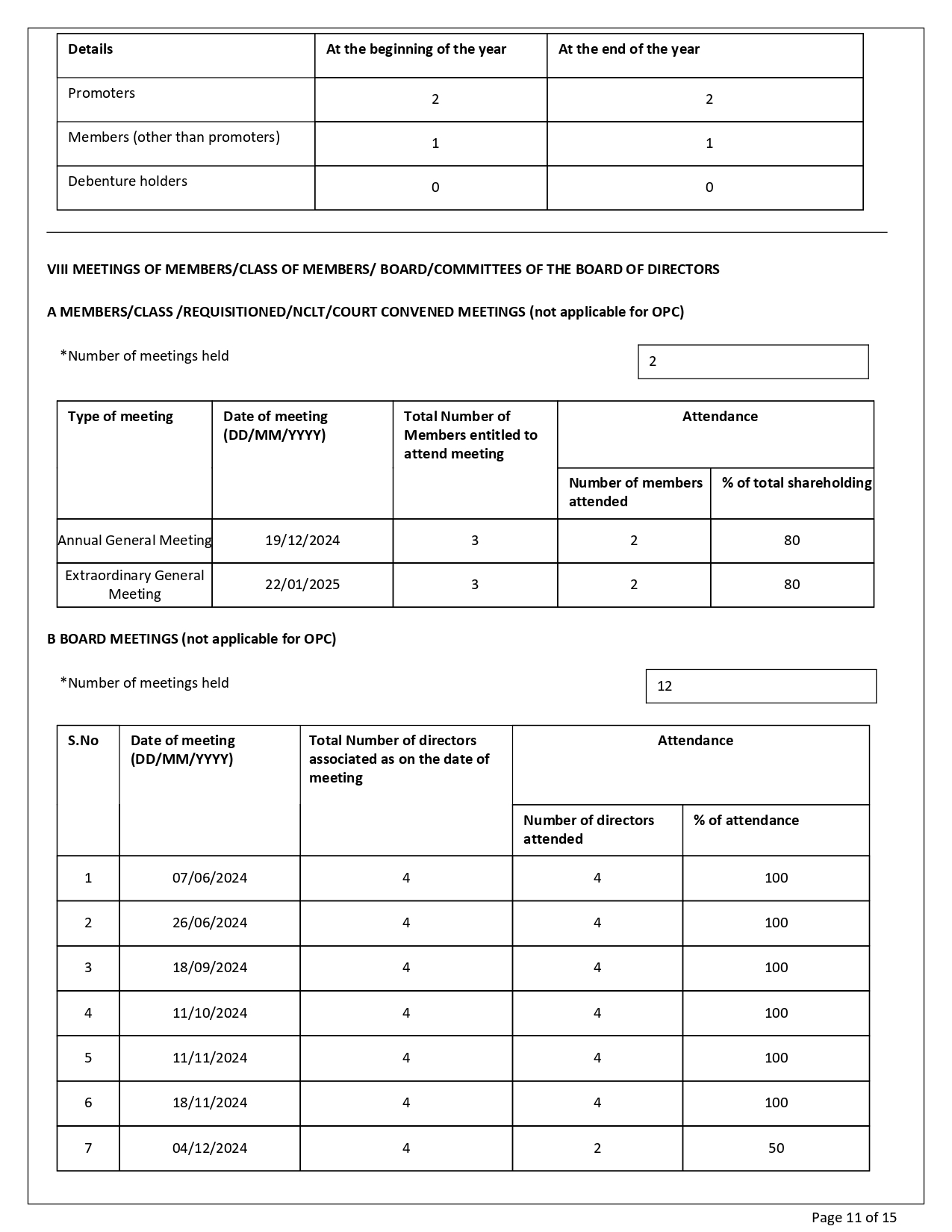 | Details | At the beginning of the year | At the end of the year |
|---|---|---|
| Promoters | 2 | 2 |
| Members (other than promoters) | 1 | 1 |
| Debenture holders | 0 | 0 |

VIII MEETINGS OF MEMBERS/CLASS OF MEMBERS/ BOARD/COMMITTEES OF THE BOARD OF DIRECTORS

A MEMBERS/CLASS /REQUISITIONED/NCLT/COURT CONVENED MEETINGS (not applicable for OPC)

*Number of meetings held

2

| Type of meeting | Date of meeting (DD/MM/YYYY) | Total Number of Members entitled to attend meeting | Attendance: Number of members attended | Attendance: % of total shareholding |
|---|---|---|---|---|
| Annual General Meeting | 19/12/2024 | 3 | 2 | 80 |
| Extraordinary General Meeting | 22/01/2025 | 3 | 2 | 80 |

B BOARD MEETINGS (not applicable for OPC)

*Number of meetings held

12

| S.No | Date of meeting (DD/MM/YYYY) | Total Number of directors associated as on the date of meeting | Attendance: Number of directors attended | Attendance: % of attendance |
|---|---|---|---|---|
| 1 | 07/06/2024 | 4 | 4 | 100 |
| 2 | 26/06/2024 | 4 | 4 | 100 |
| 3 | 18/09/2024 | 4 | 4 | 100 |
| 4 | 11/10/2024 | 4 | 4 | 100 |
| 5 | 11/11/2024 | 4 | 4 | 100 |
| 6 | 18/11/2024 | 4 | 4 | 100 |
| 7 | 04/12/2024 | 4 | 2 | 50 |

Page 11 of 15